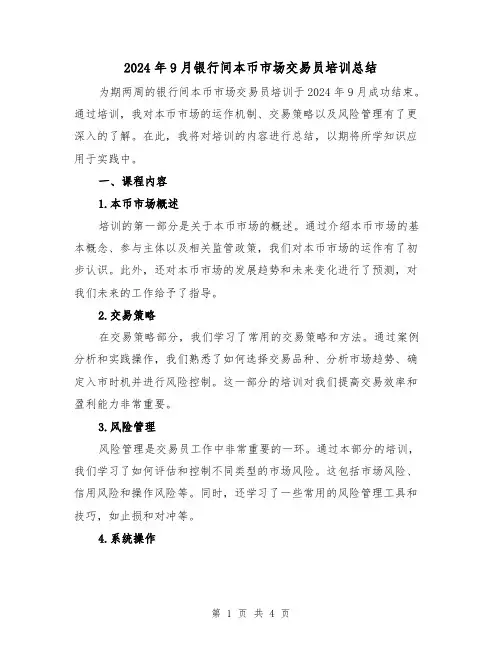 2024年9月银行间本币市场交易员培训总结

为期两周的银行间本币市场交易员培训于2024年9月成功结束。通过培训，我对本币市场的运作机制、交易策略以及风险管理有了更深入的了解。在此，我将对培训的内容进行总结，以期将所学知识应用于实践中。

一、课程内容

1.本币市场概述

培训的第一部分是关于本币市场的概述。通过介绍本币市场的基本概念、参与主体以及相关监管政策，我们对本币市场的运作有了初步认识。此外，还对本币市场的发展趋势和未来变化进行了预测，对我们未来的工作给予了指导。

2.交易策略

在交易策略部分，我们学习了常用的交易策略和方法。通过案例分析和实践操作，我们熟悉了如何选择交易品种、分析市场趋势、确定入市时机并进行风险控制。这一部分的培训对我们提高交易效率和盈利能力非常重要。

3.风险管理

风险管理是交易员工作中非常重要的一环。通过本部分的培训，我们学习了如何评估和控制不同类型的市场风险。这包括市场风险、信用风险和操作风险等。同时，还学习了一些常用的风险管理工具和技巧，如止损和对冲等。

4.系统操作

第 1 页 共 4 页